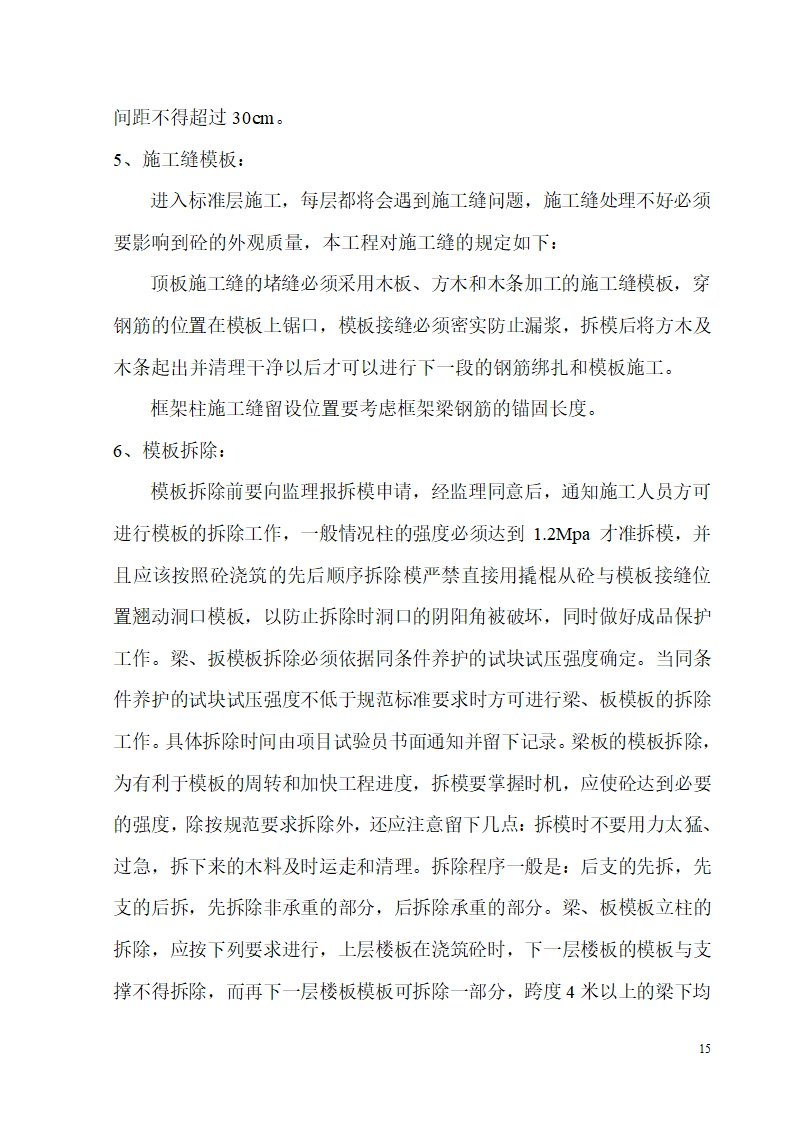 间距不得超过 30cm。

5、施工缝模板：

进入标准层施工，每层都将会遇到施工缝问题，施工缝处理不好必须要影响到砼的外观质量，本工程对施工缝的规定如下：

顶板施工缝的堵缝必须采用木板、方木和木条加工的施工缝模板，穿钢筋的位置在模板上锯口，模板接缝必须密实防止漏浆，拆模后将方木及木条起出并清理干净以后才可以进行下一段的钢筋绑扎和模板施工。

框架柱施工缝留设位置要考虑框架梁钢筋的锚固长度。

6、模板拆除：

模板拆除前要向监理报拆模申请，经监理同意后，通知施工人员方可进行模板的拆除工作，一般情况柱的强度必须达到 1.2Mpa 才准拆模，并且应该按照砼浇筑的先后顺序拆除模严禁直接用撬棍从砼与模板接缝位置翘动洞口模板，以防止拆除时洞口的阴阳角被破坏，同时做好成品保护工作。梁、扳模板拆除必须依据同条件养护的试块试压强度确定。当同条件养护的试块试压强度不低于规范标准要求时方可进行梁、板模板的拆除工作。具体拆除时间由项目试验员书面通知并留下记录。梁板的模板拆除，为有利于模板的周转和加快工程进度，拆模要掌握时机，应使砼达到必要的强度，除按规范要求拆除外，还应注意留下几点：拆模时不要用力太猛、过急，拆下来的木料及时运走和清理。拆除程序一般是：后支的先拆，先支的后拆，先拆除非承重的部分，后拆除承重的部分。梁、板模板立柱的拆除，应按下列要求进行，上层楼板在浇筑砼时，下一层楼板的模板与支撑不得拆除，而再下一层楼板模板可拆除一部分，跨度 4 米以上的梁下均

15